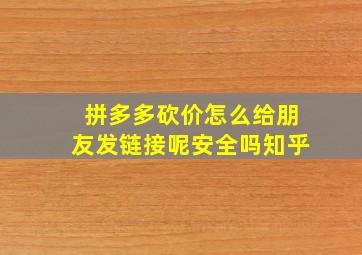 拼多多砍价怎么给朋友发链接呢安全吗知乎